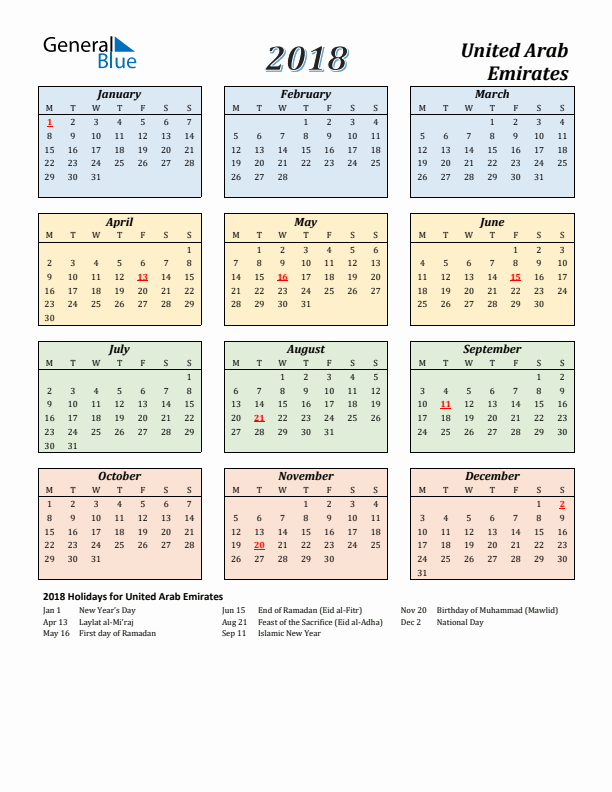 General Blue

2018

United Arab Emirates

January

| M | T | W | T | F | S | S |
|---|---|---|---|---|---|---|
| 1 | 2 | 3 | 4 | 5 | 6 | 7 |
| 8 | 9 | 10 | 11 | 12 | 13 | 14 |
| 15 | 16 | 17 | 18 | 19 | 20 | 21 |
| 22 | 23 | 24 | 25 | 26 | 27 | 28 |
| 29 | 30 | 31 | | | | |

February

| M | T | W | T | F | S | S |
|---|---|---|---|---|---|---|
| | | | 1 | 2 | 3 | 4 |
| 5 | 6 | 7 | 8 | 9 | 10 | 11 |
| 12 | 13 | 14 | 15 | 16 | 17 | 18 |
| 19 | 20 | 21 | 22 | 23 | 24 | 25 |
| 26 | 27 | 28 | | | | |

March

| M | T | W | T | F | S | S |
|---|---|---|---|---|---|---|
| | | | 1 | 2 | 3 | 4 |
| 5 | 6 | 7 | 8 | 9 | 10 | 11 |
| 12 | 13 | 14 | 15 | 16 | 17 | 18 |
| 19 | 20 | 21 | 22 | 23 | 24 | 25 |
| 26 | 27 | 28 | 29 | 30 | 31 | |

April

| M | T | W | T | F | S | S |
|---|---|---|---|---|---|---|
| | | | | | | 1 |
| 2 | 3 | 4 | 5 | 6 | 7 | 8 |
| 9 | 10 | 11 | 12 | 13 | 14 | 15 |
| 16 | 17 | 18 | 19 | 20 | 21 | 22 |
| 23 | 24 | 25 | 26 | 27 | 28 | 29 |
| 30 | | | | | | |

May

| M | T | W | T | F | S | S |
|---|---|---|---|---|---|---|
| | 1 | 2 | 3 | 4 | 5 | 6 |
| 7 | 8 | 9 | 10 | 11 | 12 | 13 |
| 14 | 15 | 16 | 17 | 18 | 19 | 20 |
| 21 | 22 | 23 | 24 | 25 | 26 | 27 |
| 28 | 29 | 30 | 31 | | | |

June

| M | T | W | T | F | S | S |
|---|---|---|---|---|---|---|
| | | | | 1 | 2 | 3 |
| 4 | 5 | 6 | 7 | 8 | 9 | 10 |
| 11 | 12 | 13 | 14 | 15 | 16 | 17 |
| 18 | 19 | 20 | 21 | 22 | 23 | 24 |
| 25 | 26 | 27 | 28 | 29 | 30 | |

July

| M | T | W | T | F | S | S |
|---|---|---|---|---|---|---|
| | | | | | | 1 |
| 2 | 3 | 4 | 5 | 6 | 7 | 8 |
| 9 | 10 | 11 | 12 | 13 | 14 | 15 |
| 16 | 17 | 18 | 19 | 20 | 21 | 22 |
| 23 | 24 | 25 | 26 | 27 | 28 | 29 |
| 30 | 31 | | | | | |

August

| M | T | W | T | F | S | S |
|---|---|---|---|---|---|---|
| | | 1 | 2 | 3 | 4 | 5 |
| 6 | 7 | 8 | 9 | 10 | 11 | 12 |
| 13 | 14 | 15 | 16 | 17 | 18 | 19 |
| 20 | 21 | 22 | 23 | 24 | 25 | 26 |
| 27 | 28 | 29 | 30 | 31 | | |

September

| M | T | W | T | F | S | S |
|---|---|---|---|---|---|---|
| | | | | | 1 | 2 |
| 3 | 4 | 5 | 6 | 7 | 8 | 9 |
| 10 | 11 | 12 | 13 | 14 | 15 | 16 |
| 17 | 18 | 19 | 20 | 21 | 22 | 23 |
| 24 | 25 | 26 | 27 | 28 | 29 | 30 |

October

| M | T | W | T | F | S | S |
|---|---|---|---|---|---|---|
| 1 | 2 | 3 | 4 | 5 | 6 | 7 |
| 8 | 9 | 10 | 11 | 12 | 13 | 14 |
| 15 | 16 | 17 | 18 | 19 | 20 | 21 |
| 22 | 23 | 24 | 25 | 26 | 27 | 28 |
| 29 | 30 | 31 | | | | |

November

| M | T | W | T | F | S | S |
|---|---|---|---|---|---|---|
| | | | 1 | 2 | 3 | 4 |
| 5 | 6 | 7 | 8 | 9 | 10 | 11 |
| 12 | 13 | 14 | 15 | 16 | 17 | 18 |
| 19 | 20 | 21 | 22 | 23 | 24 | 25 |
| 26 | 27 | 28 | 29 | 30 | | |

December

| M | T | W | T | F | S | S |
|---|---|---|---|---|---|---|
| | | | | | 1 | 2 |
| 3 | 4 | 5 | 6 | 7 | 8 | 9 |
| 10 | 11 | 12 | 13 | 14 | 15 | 16 |
| 17 | 18 | 19 | 20 | 21 | 22 | 23 |
| 24 | 25 | 26 | 27 | 28 | 29 | 30 |
| 31 | | | | | | |

2018 Holidays for United Arab Emirates

Jan 1 New Year's Day
Apr 13 Laylat al-Mi'raj
May 16 First day of Ramadan

Jun 15 End of Ramadan (Eid al-Fitr)
Aug 21 Feast of the Sacrifice (Eid al-Adha)
Sep 11 Islamic New Year

Nov 20 Birthday of Muhammad (Mawlid)
Dec 2 National Day